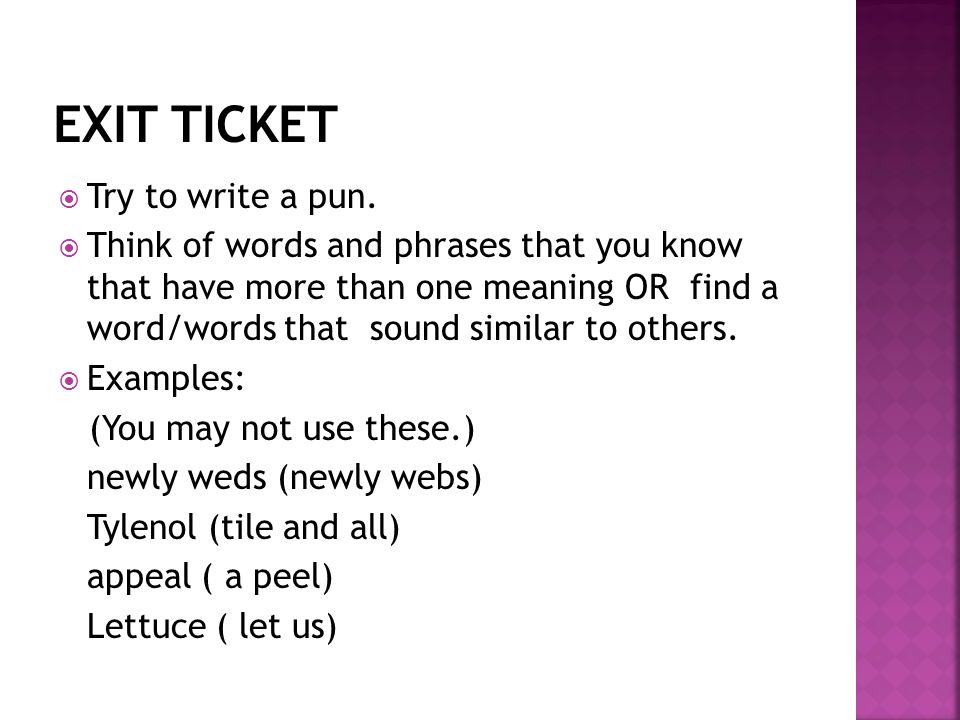 EXIT TICKET

Try to write a pun.

Think of words and phrases that you know that have more than one meaning OR find a word/words that sound similar to others.

Examples:
(You may not use these.)
newly weds (newly webs)
Tylenol (tile and all)
appeal ( a peel)
Lettuce ( let us)